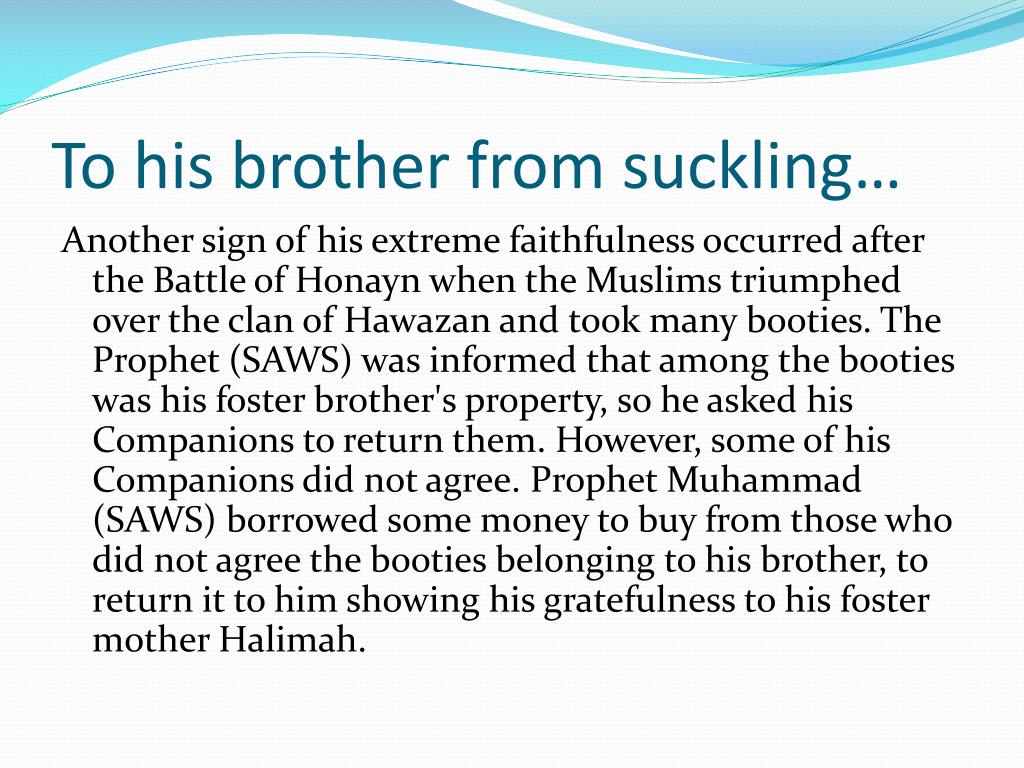 To his brother from suckling…

Another sign of his extreme faithfulness occurred after the Battle of Honayn when the Muslims triumphed over the clan of Hawazan and took many booties. The Prophet (SAWS) was informed that among the booties was his foster brother's property, so he asked his Companions to return them. However, some of his Companions did not agree. Prophet Muhammad (SAWS) borrowed some money to buy from those who did not agree the booties belonging to his brother, to return it to him showing his gratefulness to his foster mother Halimah.